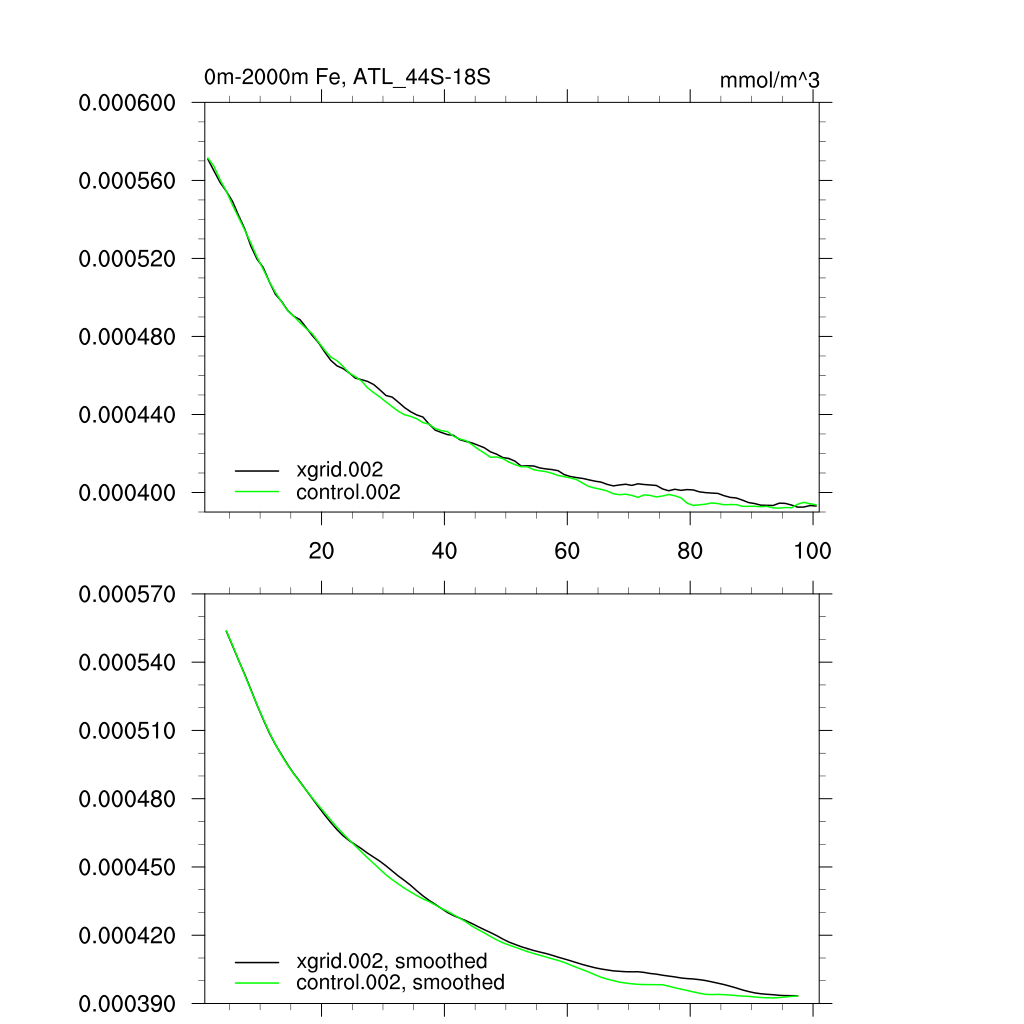 0m-2000m Fe, ATL_44S-18S

mmol/m^3

0.000600
0.000560
0.000520
0.000480
0.000440
0.000400

xgrid.002
control.002

20
40
60
80
100

0.000570
0.000540
0.000510
0.000480
0.000450
0.000420
0.000390

xgrid.002, smoothed
control.002, smoothed